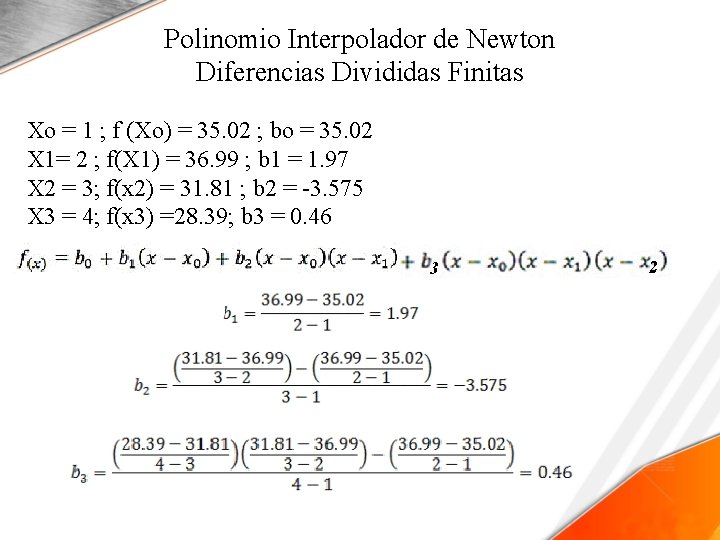 Polinomio Interpolador de Newton
Diferencias Divididas Finitas

Xo = 1 ; f (Xo) = 35.02 ; bo = 35.02
X1= 2 ; f(X1) = 36.99 ; b1 = 1.97
X2 = 3; f(x2) = 31.81 ; b2 = -3.575
X3 = 4; f(x3) =28.39; b3 = 0.46

$f_{(x)} = b_0 + b_1(x - x_0) + b_2(x - x_0)(x - x_1) + b_3(x - x_0)(x - x_1)(x - x_2)$

$b_1 = \frac{36.99 - 35.02}{2 - 1} = 1.97$

$b_2 = \frac{\left(\frac{31.81 - 36.99}{3 - 2}\right) - \left(\frac{36.99 - 35.02}{2 - 1}\right)}{3 - 1} = -3.575$

$b_3 = \frac{\left(\frac{28.39 - 31.81}{4 - 3}\right)\left(\frac{31.81 - 36.99}{3 - 2}\right) - \left(\frac{36.99 - 35.02}{2 - 1}\right)}{4 - 1} = 0.46$